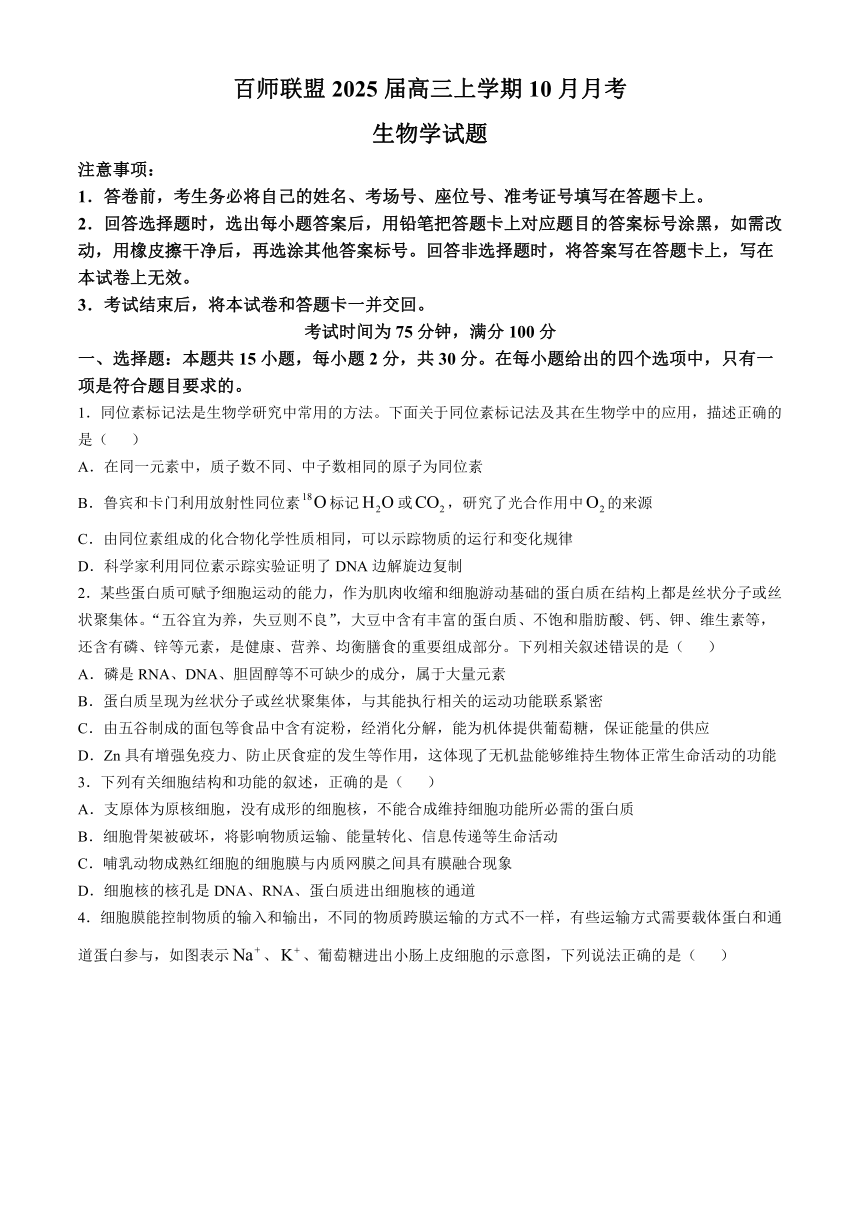 百师联盟 2025 届高三上学期 10 月月考

生物学试题

注意事项：

1．答卷前，考生务必将自己的姓名、考场号、座位号、准考证号填写在答题卡上。

2．回答选择题时，选出每小题答案后，用铅笔把答题卡上对应题目的答案标号涂黑，如需改动，用橡皮擦干净后，再选涂其他答案标号。回答非选择题时，将答案写在答题卡上，写在本试卷上无效。

3．考试结束后，将本试卷和答题卡一并交回。

考试时间为 75 分钟，满分 100 分

一、选择题：本题共 15 小题，每小题 2 分，共 30 分。在每小题给出的四个选项中，只有一项是符合题目要求的。

1．同位素标记法是生物学研究中常用的方法。下面关于同位素标记法及其在生物学中的应用，描述正确的是（　　）

A．在同一元素中，质子数不同、中子数相同的原子为同位素

B．鲁宾和卡门利用放射性同位素 $^{18}O$ 标记 $H_2O$ 或 $CO_2$，研究了光合作用中 $O_2$ 的来源

C．由同位素组成的化合物化学性质相同，可以示踪物质的运行和变化规律

D．科学家利用同位素示踪实验证明了 DNA 边解旋边复制

2．某些蛋白质可赋予细胞运动的能力，作为肌肉收缩和细胞游动基础的蛋白质在结构上都是丝状分子或丝状聚集体。“五谷宜为养，失豆则不良”，大豆中含有丰富的蛋白质、不饱和脂肪酸、钙、钾、维生素等，还含有磷、锌等元素，是健康、营养、均衡膳食的重要组成部分。下列相关叙述错误的是（　　）

A．磷是 RNA、DNA、胆固醇等不可缺少的成分，属于大量元素

B．蛋白质呈现为丝状分子或丝状聚集体，与其能执行相关的运动功能联系紧密

C．由五谷制成的面包等食品中含有淀粉，经消化分解，能为机体提供葡萄糖，保证能量的供应

D．Zn 具有增强免疫力、防止厌食症的发生等作用，这体现了无机盐能够维持生物体正常生命活动的功能

3．下列有关细胞结构和功能的叙述，正确的是（　　）

A．支原体为原核细胞，没有成形的细胞核，不能合成维持细胞功能所必需的蛋白质

B．细胞骨架被破坏，将影响物质运输、能量转化、信息传递等生命活动

C．哺乳动物成熟红细胞的细胞膜与内质网膜之间具有膜融合现象

D．细胞核的核孔是 DNA、RNA、蛋白质进出细胞核的通道

4．细胞膜能控制物质的输入和输出，不同的物质跨膜运输的方式不一样，有些运输方式需要载体蛋白和通道蛋白参与，如图表示 $Na^+$、$K^+$、葡萄糖进出小肠上皮细胞的示意图，下列说法正确的是（　　）